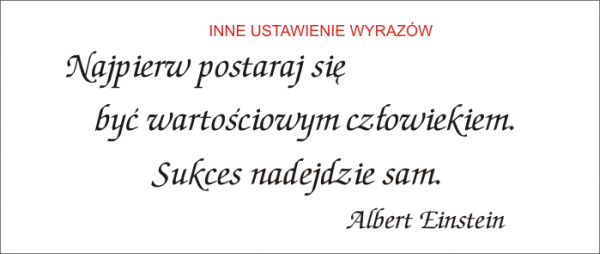 INNE USTAWIENIE WYRAZÓW

Najpierw postaraj się
być wartościowym człowiekiem.
Sukces nadejdzie sam.

Albert Einstein